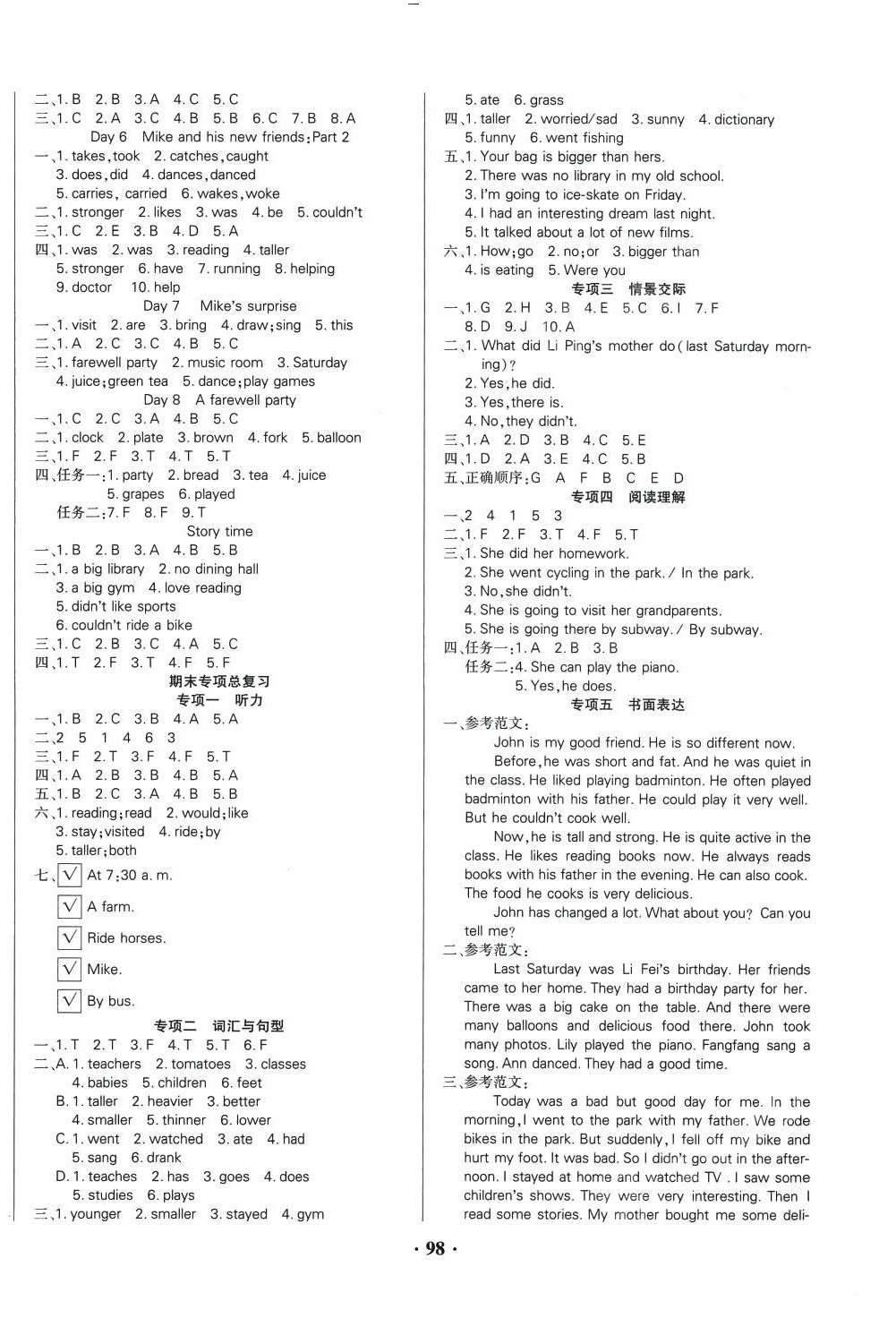 二、1. B 2. B 3. A 4. C 5. C
三、1. C 2. A 3. C 4. B 5. B 6. C 7. B 8. A

Day 6 Mike and his new friends: Part 2

一、1. takes, took 2. catches, caught
3. does, did 4. dances, danced
5. carries, carried 6. wakes, woke
二、1. stronger 2. likes 3. was 4. be 5. couldn't
三、1. C 2. E 3. B 4. D 5. A
四、1. was 2. was 3. reading 4. taller
5. stronger 6. have 7. running 8. helping
9. doctor 10. help

Day 7 Mike's surprise

一、1. visit 2. are 3. bring 4. draw; sing 5. this
二、1. A 2. C 3. C 4. B 5. C
三、1. farewell party 2. music room 3. Saturday
4. juice; green tea 5. dance; play games

Day 8 A farewell party

一、1. C 2. C 3. A 4. B 5. C
二、1. clock 2. plate 3. brown 4. fork 5. balloon
三、1. F 2. F 3. T 4. T 5. T
四、任务一: 1. party 2. bread 3. tea 4. juice
5. grapes 6. played
任务二: 7. F 8. F 9. T

Story time

一、1. B 2. B 3. A 4. B 5. B
二、1. a big library 2. no dining hall
3. a big gym 4. love reading
5. didn't like sports
6. couldn't ride a bike
三、1. C 2. B 3. C 4. A 5. C
四、1. T 2. F 3. T 4. F 5. F

期末专项总复习

专项一 听力

一、1. B 2. C 3. B 4. A 5. A
二、2 5 1 4 6 3
三、1. F 2. T 3. F 4. F 5. T
四、1. A 2. B 3. B 4. B 5. A
五、1. B 2. C 3. A 4. B 5. B
六、1. reading; read 2. would; like
3. stay; visited 4. ride; by
5. taller; both
七、√ At 7:30 a. m.
√ A farm.
√ Ride horses.
√ Mike.
√ By bus.

专项二 词汇与句型

一、1. T 2. T 3. F 4. T 5. T 6. F
二、A. 1. teachers 2. tomatoes 3. classes
4. babies 5. children 6. feet
B. 1. taller 2. heavier 3. better
4. smaller 5. thinner 6. lower
C. 1. went 2. watched 3. ate 4. had
5. sang 6. drank
D. 1. teaches 2. has 3. goes 4. does
5. studies 6. plays
三、1. younger 2. smaller 3. stayed 4. gym
5. ate 6. grass
四、1. taller 2. worried/sad 3. sunny 4. dictionary
5. funny 6. went fishing
五、1. Your bag is bigger than hers.
2. There was no library in my old school.
3. I'm going to ice-skate on Friday.
4. I had an interesting dream last night.
5. It talked about a lot of new films.
六、1. How; go 2. no; or 3. bigger than
4. is eating 5. Were you

专项三 情景交际

一、1. G 2. H 3. B 4. E 5. C 6. I 7. F
8. D 9. J 10. A
二、1. What did Li Ping's mother do (last Saturday morning)?
2. Yes, he did.
3. Yes, there is.
4. No, they didn't.
三、1. A 2. D 3. B 4. C 5. E
四、1. D 2. A 3. E 4. C 5. B
五、正确顺序: G A F B C E D

专项四 阅读理解

一、2 4 1 5 3
二、1. F 2. F 3. T 4. F 5. T
三、1. She did her homework.
2. She went cycling in the park. / In the park.
3. No, she didn't.
4. She is going to visit her grandparents.
5. She is going there by subway. / By subway.
四、任务一: 1. A 2. B 3. B
任务二: 4. She can play the piano.
5. Yes, he does.

专项五 书面表达

一、参考范文:
John is my good friend. He is so different now.
Before, he was short and fat. And he was quiet in the class. He liked playing badminton. He often played badminton with his father. He could play it very well. But he couldn't cook well.
Now, he is tall and strong. He is quite active in the class. He likes reading books now. He always reads books with his father in the evening. He can also cook. The food he cooks is very delicious.
John has changed a lot. What about you? Can you tell me?
二、参考范文:
Last Saturday was Li Fei's birthday. Her friends came to her home. They had a birthday party for her. There was a big cake on the table. And there were many balloons and delicious food there. John took many photos. Lily played the piano. Fangfang sang a song. Ann danced. They had a good time.
三、参考范文:
Today was a bad but good day for me. In the morning, I went to the park with my father. We rode bikes in the park. But suddenly, I fell off my bike and hurt my foot. It was bad. So I didn't go out in the afternoon. I stayed at home and watched TV. I saw some children's shows. They were very interesting. Then I read some stories. My mother bought me some deli-

· 98 ·